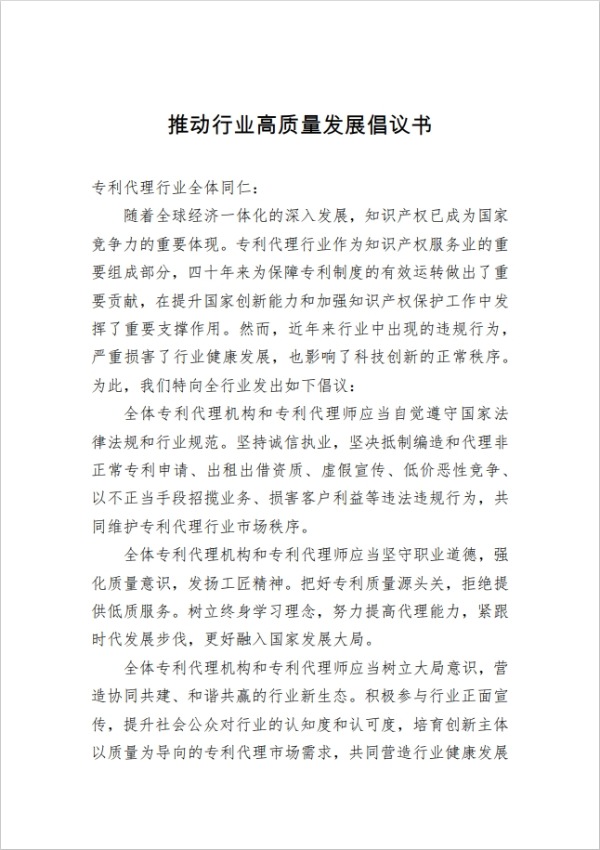 推动行业高质量发展倡议书

专利代理行业全体同仁：

随着全球经济一体化的深入发展，知识产权已成为国家竞争力的重要体现。专利代理行业作为知识产权服务业的重要组成部分，四十年来为保障专利制度的有效运转做出了重要贡献，在提升国家创新能力和加强知识产权保护工作中发挥了重要支撑作用。然而，近年来行业中出现的违规行为，严重损害了行业健康发展，也影响了科技创新的正常秩序。为此，我们特向全行业发出如下倡议：

全体专利代理机构和专利代理师应当自觉遵守国家法律法规和行业规范。坚持诚信执业，坚决抵制编造和代理非正常专利申请、出租出借资质、虚假宣传、低价恶性竞争、以不正当手段招揽业务、损害客户利益等违法违规行为，共同维护专利代理行业市场秩序。

全体专利代理机构和专利代理师应当坚守职业道德，强化质量意识，发扬工匠精神。把好专利质量源头关，拒绝提供低质服务。树立终身学习理念，努力提高代理能力，紧跟时代发展步伐，更好融入国家发展大局。

全体专利代理机构和专利代理师应当树立大局意识，营造协同共建、和谐共赢的行业新生态。积极参与行业正面宣传，提升社会公众对行业的认知度和认可度，培育创新主体以质量为导向的专利代理市场需求，共同营造行业健康发展